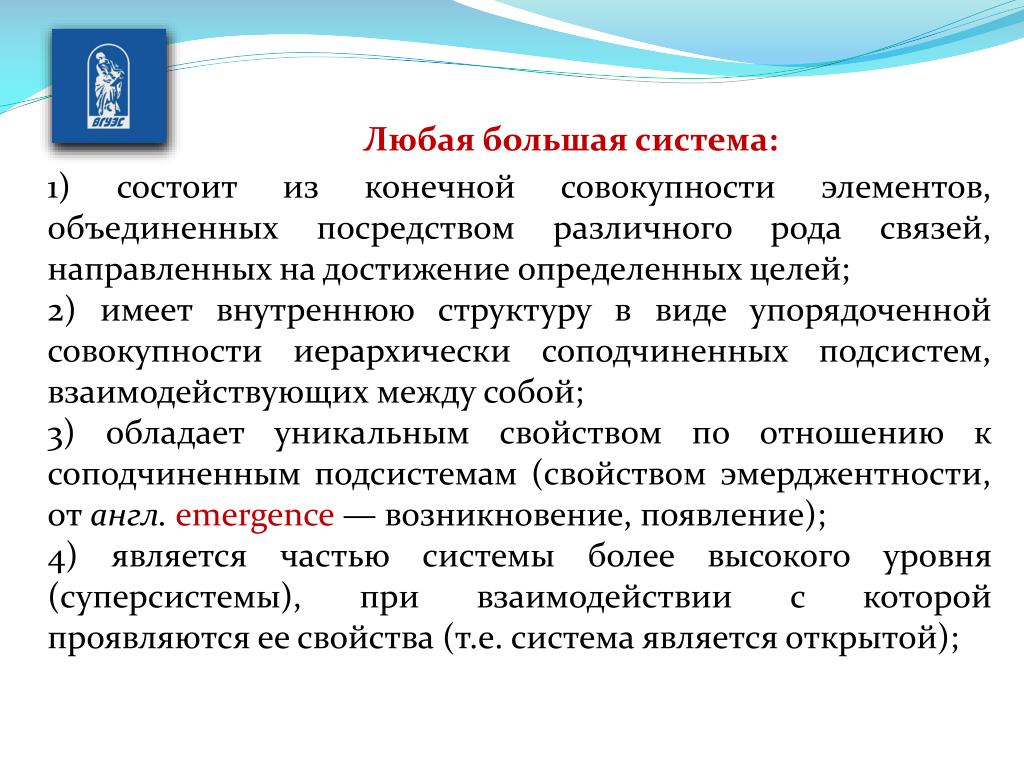 ВГУЭС

Любая большая система:

1) состоит из конечной совокупности элементов, объединенных посредством различного рода связей, направленных на достижение определенных целей;

2) имеет внутреннюю структуру в виде упорядоченной совокупности иерархически соподчиненных подсистем, взаимодействующих между собой;

3) обладает уникальным свойством по отношению к соподчиненным подсистемам (свойством эмерджентности, от англ. emergence — возникновение, появление);

4) является частью системы более высокого уровня (суперсистемы), при взаимодействии с которой проявляются ее свойства (т.е. система является открытой);